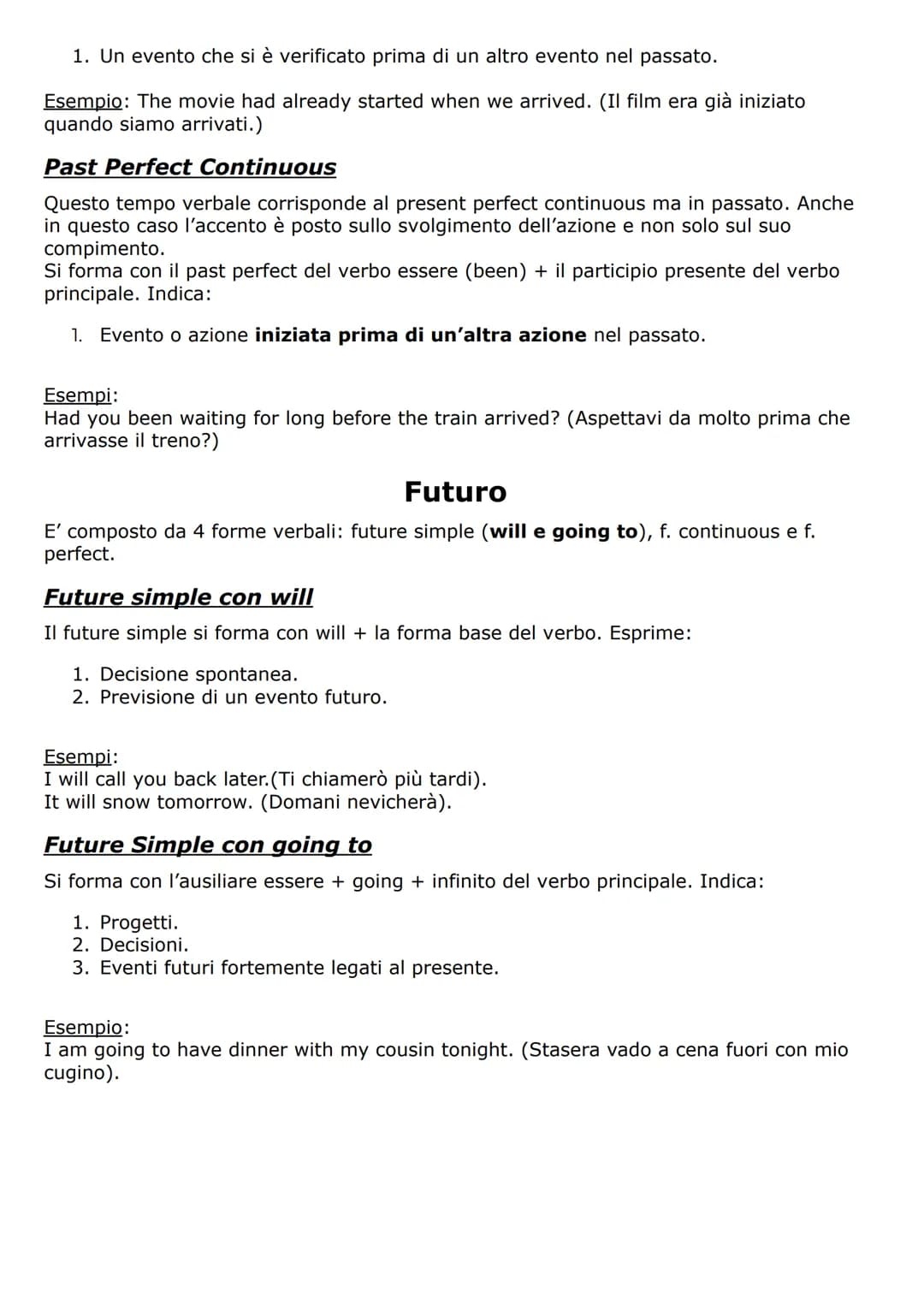 1. Un evento che si è verificato prima di un altro evento nel passato.

Esempio: The movie had already started when we arrived. (Il film era già iniziato quando siamo arrivati.)

Past Perfect Continuous

Questo tempo verbale corrisponde al present perfect continuous ma in passato. Anche in questo caso l'accento è posto sullo svolgimento dell'azione e non solo sul suo compimento.
Si forma con il past perfect del verbo essere (been) + il participio presente del verbo principale. Indica:

1. Evento o azione iniziata prima di un'altra azione nel passato.

Esempi:
Had you been waiting for long before the train arrived? (Aspettavi da molto prima che arrivasse il treno?)

Futuro

E' composto da 4 forme verbali: future simple (will e going to), f. continuous e f. perfect.

Future simple con will

Il future simple si forma con will + la forma base del verbo. Esprime:

1. Decisione spontanea.
2. Previsione di un evento futuro.

Esempi:
I will call you back later.(Ti chiamerò più tardi).
It will snow tomorrow. (Domani nevicherà).

Future Simple con going to

Si forma con l'ausiliare essere + going + infinito del verbo principale. Indica:

1. Progetti.
2. Decisioni.
3. Eventi futuri fortemente legati al presente.

Esempio:
I am going to have dinner with my cousin tonight. (Stasera vado a cena fuori con mio cugino).